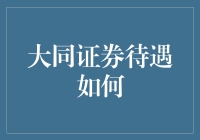 大同证券待遇如何